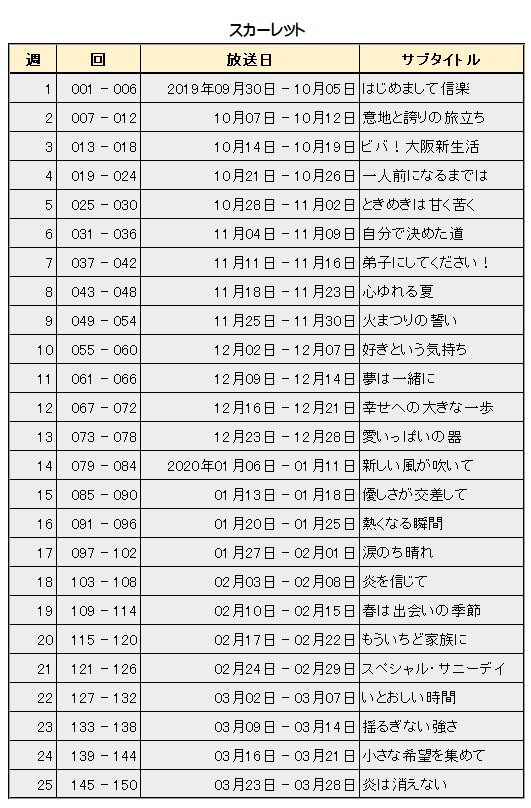 スカーレット

| 週 | 回 | 放送日 | サブタイトル |
|---|---|---|---|
| 1 | 001 - 006 | 2019年09月30日 - 10月05日 | はじめまして信楽 |
| 2 | 007 - 012 | 10月07日 - 10月12日 | 意地と誇りの旅立ち |
| 3 | 013 - 018 | 10月14日 - 10月19日 | ビバ！大阪新生活 |
| 4 | 019 - 024 | 10月21日 - 10月26日 | 一人前になるまでは |
| 5 | 025 - 030 | 10月28日 - 11月02日 | ときめきは甘く苦く |
| 6 | 031 - 036 | 11月04日 - 11月09日 | 自分で決めた道 |
| 7 | 037 - 042 | 11月11日 - 11月16日 | 弟子にしてください！ |
| 8 | 043 - 048 | 11月18日 - 11月23日 | 心ゆれる夏 |
| 9 | 049 - 054 | 11月25日 - 11月30日 | 火まつりの誓い |
| 10 | 055 - 060 | 12月02日 - 12月07日 | 好きという気持ち |
| 11 | 061 - 066 | 12月09日 - 12月14日 | 夢は一緒に |
| 12 | 067 - 072 | 12月16日 - 12月21日 | 幸せへの大きな一歩 |
| 13 | 073 - 078 | 12月23日 - 12月28日 | 愛いっぱいの器 |
| 14 | 079 - 084 | 2020年01月06日 - 01月11日 | 新しい風が吹いて |
| 15 | 085 - 090 | 01月13日 - 01月18日 | 優しさが交差して |
| 16 | 091 - 096 | 01月20日 - 01月25日 | 熱くなる瞬間 |
| 17 | 097 - 102 | 01月27日 - 02月01日 | 涙のち晴れ |
| 18 | 103 - 108 | 02月03日 - 02月08日 | 炎を信じて |
| 19 | 109 - 114 | 02月10日 - 02月15日 | 春は出会いの季節 |
| 20 | 115 - 120 | 02月17日 - 02月22日 | もういちど家族に |
| 21 | 121 - 126 | 02月24日 - 02月29日 | スペシャル・サニーデイ |
| 22 | 127 - 132 | 03月02日 - 03月07日 | いとおしい時間 |
| 23 | 133 - 138 | 03月09日 - 03月14日 | 揺るぎない強さ |
| 24 | 139 - 144 | 03月16日 - 03月21日 | 小さな希望を集めて |
| 25 | 145 - 150 | 03月23日 - 03月28日 | 炎は消えない |